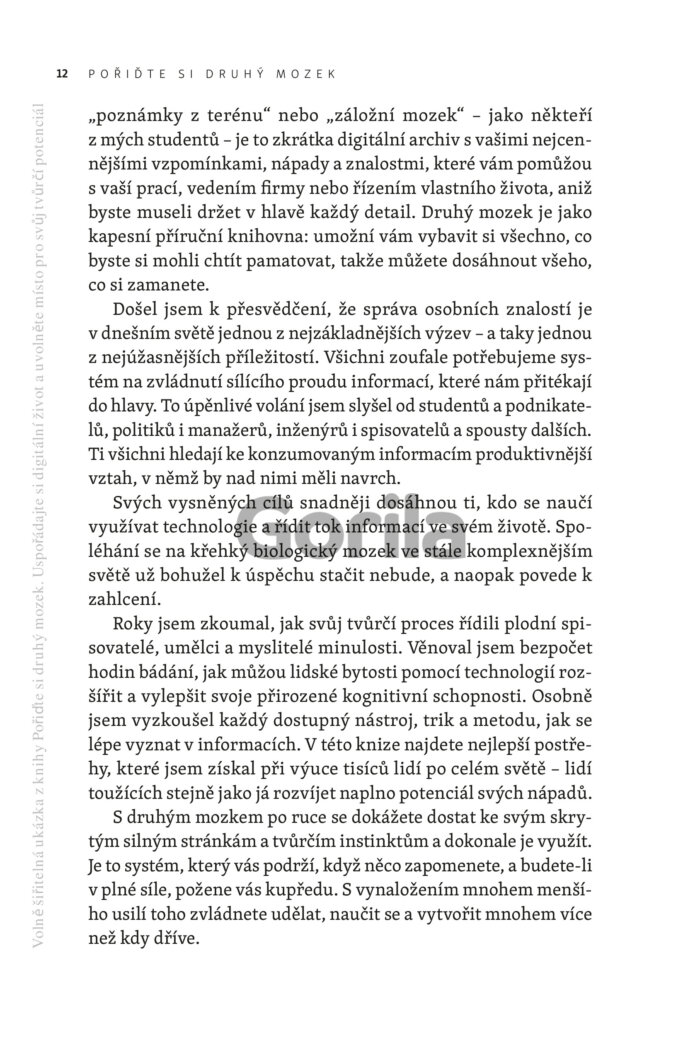 12 POŘIĎTE SI DRUHÝ MOZEK

„poznámky z terénu“ nebo „záložní mozek“ – jako někteří z mých studentů – je to zkrátka digitální archiv s vašimi nejcennějšími vzpomínkami, nápady a znalostmi, které vám pomůžou s vaší prací, vedením firmy nebo řízením vlastního života, aniž byste museli držet v hlavě každý detail. Druhý mozek je jako kapesní příruční knihovna: umožní vám vybavit si všechno, co byste si mohli chtít pamatovat, takže můžete dosáhnout všeho, co si zamanete.

Došel jsem k přesvědčení, že správa osobních znalostí je v dnešním světě jednou z nejzákladnějších výzev – a taky jednou z nejúžasnějších příležitostí. Všichni zoufale potřebujeme systém na zvládnutí sílícího proudu informací, které nám přitékají do hlavy. To úpěnlivé volání jsem slyšel od studentů a podnikatelů, politiků i manažerů, inženýrů i spisovatelů a spousty dalších. Ti všichni hledají ke konzumovaným informacím produktivnější vztah, v němž by nad nimi měli navrch.

Svých vysněných cílů snadněji dosáhnou ti, kdo se naučí využívat technologie a řídit tok informací ve svém životě. Spoléhání se na křehký biologický mozek ve stále komplexnějším světě už bohužel k úspěchu stačit nebude, a naopak povede k zahlcení.

Roky jsem zkoumal, jak svůj tvůrčí proces řídili plodní spisovatelé, umělci a myslitelé minulosti. Věnoval jsem bezpočet hodin bádání, jak můžou lidské bytosti pomocí technologií rozšířit a vylepšit svoje přirozené kognitivní schopnosti. Osobně jsem vyzkoušel každý dostupný nástroj, trik a metodu, jak se lépe vyznat v informacích. V této knize najdete nejlepší postřehy, které jsem získal při výuce tisíců lidí po celém světě – lidí toužících stejně jako já rozvíjet naplno potenciál svých nápadů.

S druhým mozkem po ruce se dokážete dostat ke svým skrytým silným stránkám a tvůrčím instinktům a dokonale je využít. Je to systém, který vás podrží, když něco zapomenete, a budete-li v plné síle, požene vás kupředu. S vynaložením mnohem menšího usilí toho zvládnete udělat, naučit se a vytvořit mnohem více než kdy dříve.

Gorila

Volně šiřitelná ukázka z knihy Pořiďte si druhý mozek. Uspořádejte si digitální život a uvolněte místo pro svůj tvůrčí potenciál